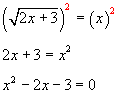 $\left(\sqrt{2x+3}\right)^2 = (x)^2$

$2x + 3 = x^2$

$x^2 - 2x - 3 = 0$